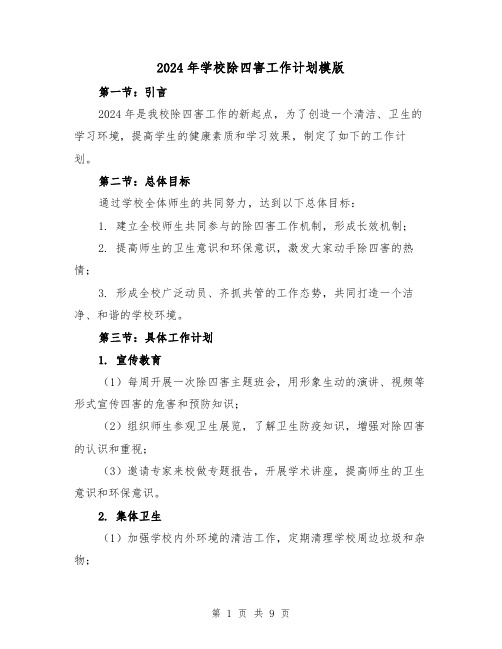 2024年学校除四害工作计划模版

第一节：引言

2024年是我校除四害工作的新起点，为了创造一个清洁、卫生的学习环境，提高学生的健康素质和学习效果，制定了如下的工作计划。

第二节：总体目标

通过学校全体师生的共同努力，达到以下总体目标：

1. 建立全校师生共同参与的除四害工作机制，形成长效机制；

2. 提高师生的卫生意识和环保意识，激发大家动手除四害的热情；

3. 形成全校广泛动员、齐抓共管的工作态势，共同打造一个洁净、和谐的学校环境。

第三节：具体工作计划

1. 宣传教育

（1）每周开展一次除四害主题班会，用形象生动的演讲、视频等形式宣传四害的危害和预防知识；

（2）组织师生参观卫生展览，了解卫生防疫知识，增强对除四害的认识和重视；

（3）邀请专家来校做专题报告，开展学术讲座，提高师生的卫生意识和环保意识。

2. 集体卫生

（1）加强学校内外环境的清洁工作，定期清理学校周边垃圾和杂物；

第 1 页 共 9 页